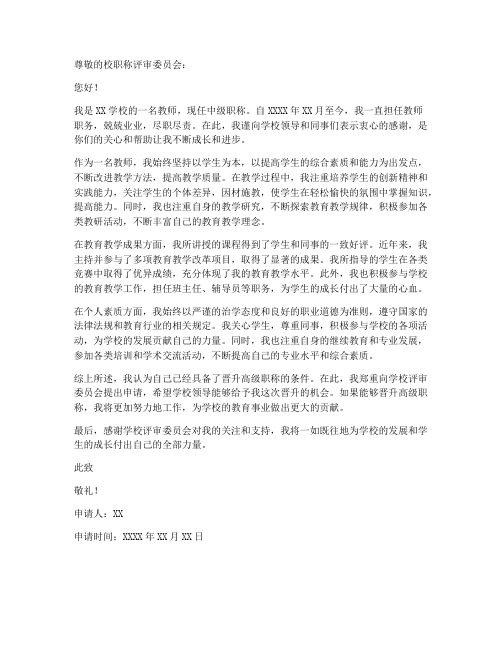 尊敬的校职称评审委员会：

您好！

我是 XX 学校的一名教师，现任中级职称。自 XXXX 年 XX 月至今，我一直担任教师职务，兢兢业业，尽职尽责。在此，我谨向学校领导和同事们表示衷心的感谢，是你们的关心和帮助让我不断成长和进步。

作为一名教师，我始终坚持以学生为本，以提高学生的综合素质和能力为出发点，不断改进教学方法，提高教学质量。在教学过程中，我注重培养学生的创新精神和实践能力，关注学生的个体差异，因材施教，使学生在轻松愉快的氛围中掌握知识，提高能力。同时，我也注重自身的教学研究，不断探索教育教学规律，积极参加各类教研活动，不断丰富自己的教育教学理念。

在教育教学成果方面，我所讲授的课程得到了学生和同事的一致好评。近年来，我主持并参与了多项教育教学改革项目，取得了显著的成果。我所指导的学生在各类竞赛中取得了优异成绩，充分体现了我的教育教学水平。此外，我也积极参与学校的教育教学工作，担任班主任、辅导员等职务，为学生的成长付出了大量的心血。

在个人素质方面，我始终以严谨的治学态度和良好的职业道德为准则，遵守国家的法律法规和教育行业的相关规定。我关心学生，尊重同事，积极参与学校的各项活动，为学校的发展贡献自己的力量。同时，我也注重自身的继续教育和专业发展，参加各类培训和学术交流活动，不断提高自己的专业水平和综合素质。

综上所述，我认为自己已经具备了晋升高级职称的条件。在此，我郑重向学校评审委员会提出申请，希望学校领导能够给予我这次晋升的机会。如果能够晋升高级职称，我将更加努力地工作，为学校的教育事业做出更大的贡献。

最后，感谢学校评审委员会对我的关注和支持，我将一如既往地为学校的发展和学生的成长付出自己的全部力量。

此致

敬礼！

申请人：XX

申请时间：XXXX 年 XX 月 XX 日